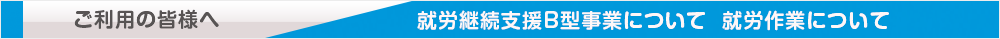 ご利用の皆様へ

就労継続支援B型事業について　就労作業について